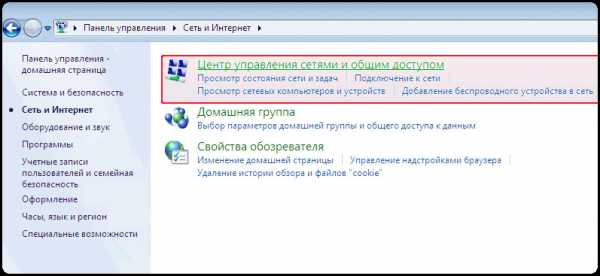 Панель управления ▸ Сеть и Интернет ▸

Панель управления - домашняя страница

Система и безопасность

Сеть и Интернет

Оборудование и звук

Программы

Учетные записи пользователей и семейная безопасность

Оформление

Часы, язык и регион

Специальные возможности

Центр управления сетями и общим доступом

Просмотр состояния сети и задач | Подключение к сети

Просмотр сетевых компьютеров и устройств | Добавление беспроводного устройства в сеть

Домашняя группа

Выбор параметров домашней группы и общего доступа к данным

Свойства обозревателя

Изменение домашней страницы | Управление надстройками браузера |

Удаление истории обзора и файлов "cookie"